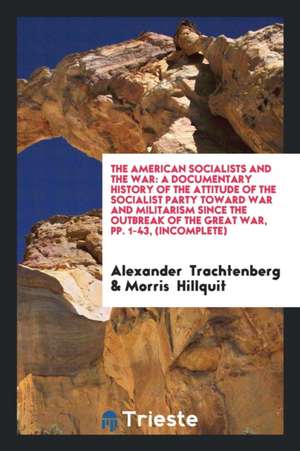 THE AMERICAN SOCIALISTS AND THE WAR: A DOCUMENTARY HISTORY OF THE ATTITUDE OF THE SOCIALIST PARTY TOWARD WAR AND MILITARISM SINCE THE OUTBREAK OF THE GREAT WAR, PP. 1-43, (INCOMPLETE)

Alexander Trachtenberg & Morris Hillquit

Trieste